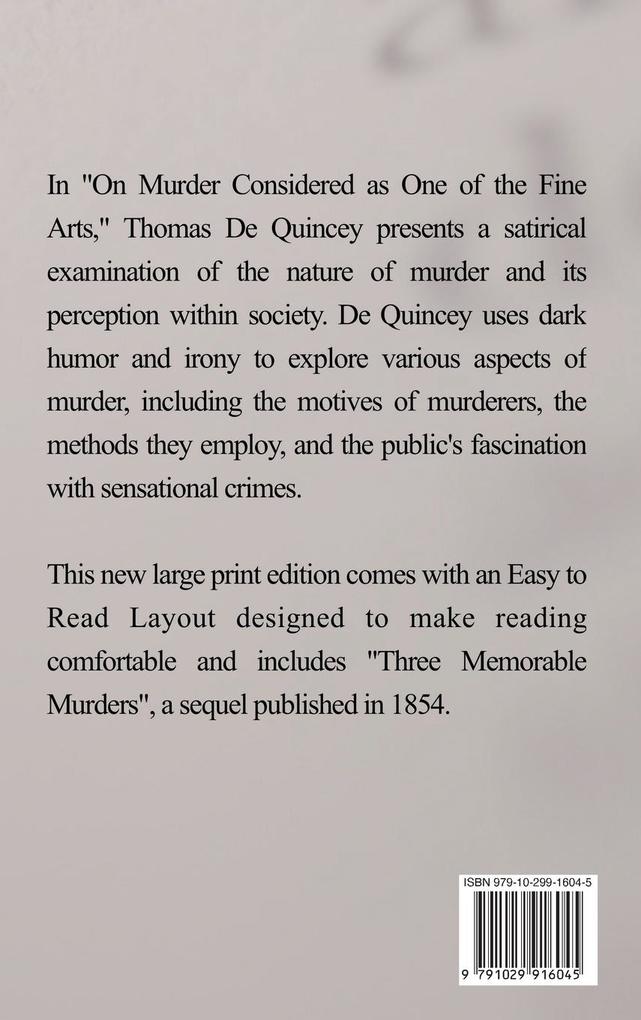 In "On Murder Considered as One of the Fine Arts," Thomas De Quincey presents a satirical examination of the nature of murder and its perception within society. De Quincey uses dark humor and irony to explore various aspects of murder, including the motives of murderers, the methods they employ, and the public's fascination with sensational crimes.

This new large print edition comes with an Easy to Read Layout designed to make reading comfortable and includes "Three Memorable Murders", a sequel published in 1854.

ISBN 979-10-299-1604-5

9 791029 916045